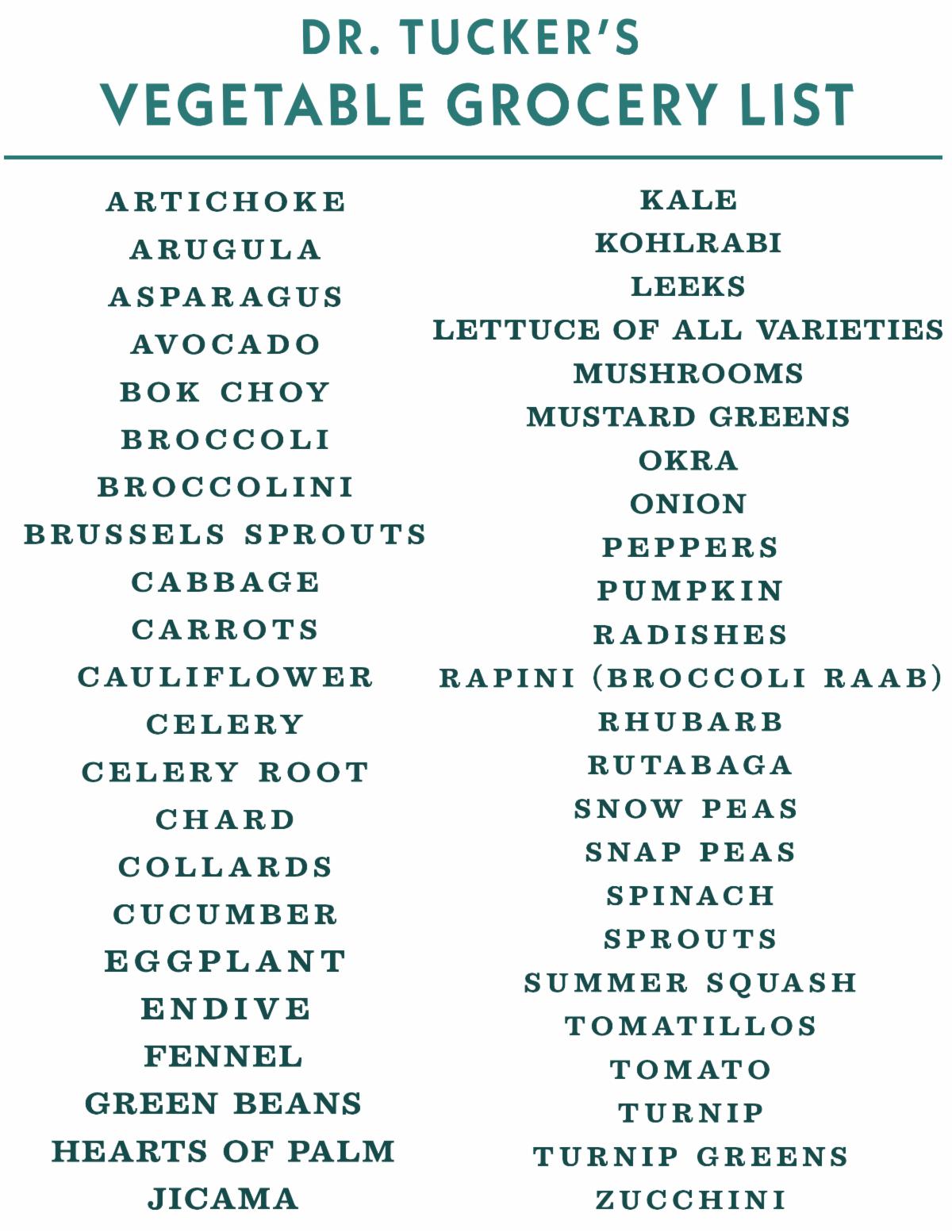 DR. TUCKER'S
VEGETABLE GROCERY LIST

ARTICHOKE
ARUGULA
ASPARAGUS
AVOCADO
BOK CHOY
BROCCOLI
BROCCOLINI
BRUSSELS SPROUTS
CABBAGE
CARROTS
CAULIFLOWER
CELERY
CELERY ROOT
CHARD
COLLARDS
CUCUMBER
EGGPLANT
ENDIVE
FENNEL
GREEN BEANS
HEARTS OF PALM
JICAMA

KALE
KOHLRABI
LEEKS
LETTUCE OF ALL VARIETIES
MUSHROOMS
MUSTARD GREENS
OKRA
ONION
PEPPERS
PUMPKIN
RADISHES
RAPINI (BROCCOLI RAAB)
RHUBARB
RUTABAGA
SNOW PEAS
SNAP PEAS
SPINACH
SPROUTS
SUMMER SQUASH
TOMATILLOS
TOMATO
TURNIP
TURNIP GREENS
ZUCCHINI